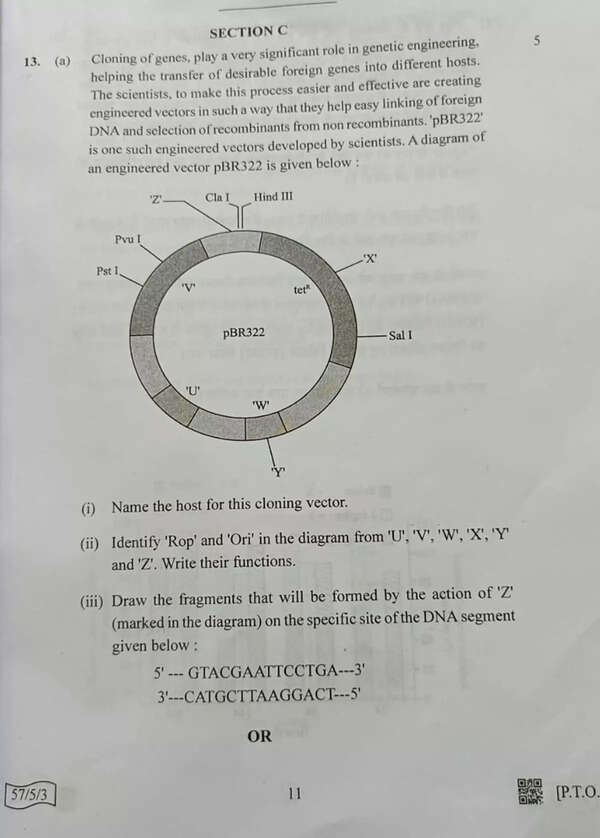 SECTION C

13. (a) Cloning of genes, play a very significant role in genetic engineering, helping the transfer of desirable foreign genes into different hosts. The scientists, to make this process easier and effective are creating engineered vectors in such a way that they help easy linking of foreign DNA and selection of recombinants from non recombinants. 'pBR322' is one such engineered vectors developed by scientists. A diagram of an engineered vector pBR322 is given below : 5

'Z'
Cla I
Hind III
Pvu I
Pst I
'X'
'V'
$tet^R$
pBR322
Sal I
'U'
'W'
'Y'

(i) Name the host for this cloning vector.

(ii) Identify 'Rop' and 'Ori' in the diagram from 'U', 'V', 'W', 'X', 'Y' and 'Z'. Write their functions.

(iii) Draw the fragments that will be formed by the action of 'Z' (marked in the diagram) on the specific site of the DNA segment given below :

5' --- GTACGAATTCCTGA---3'
3'---CATGCTTAAGGACT---5'

OR

57/5/3

11

[P.T.O.